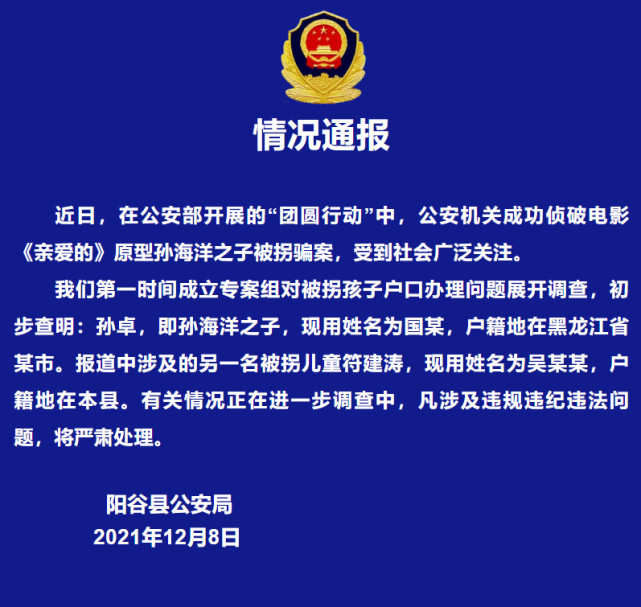 情况通报

近日，在公安部开展的“团圆行动”中，公安机关成功侦破电影《亲爱的》原型孙海洋之子被拐骗案，受到社会广泛关注。

我们第一时间成立专案组对被拐孩子户口办理问题展开调查，初步查明：孙卓，即孙海洋之子，现用姓名为国某，户籍地在黑龙江省某市。报道中涉及的另一名被拐儿童符建涛，现用姓名为吴某某，户籍地在本县。有关情况正在进一步调查中，凡涉及违规违纪违法问题，将严肃处理。

阳谷县公安局
2021年12月8日